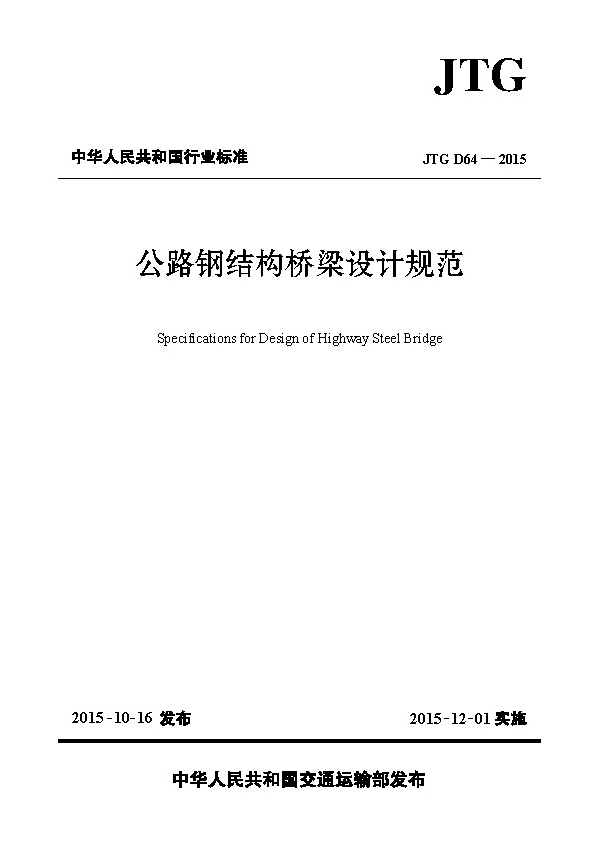 JTG

中华人民共和国行业标准

JTG D64 — 2015

公路钢结构桥梁设计规范

Specifications for Design of Highway Steel Bridge

2015-10-16 发布

2015-12-01 实施

中华人民共和国交通运输部发布